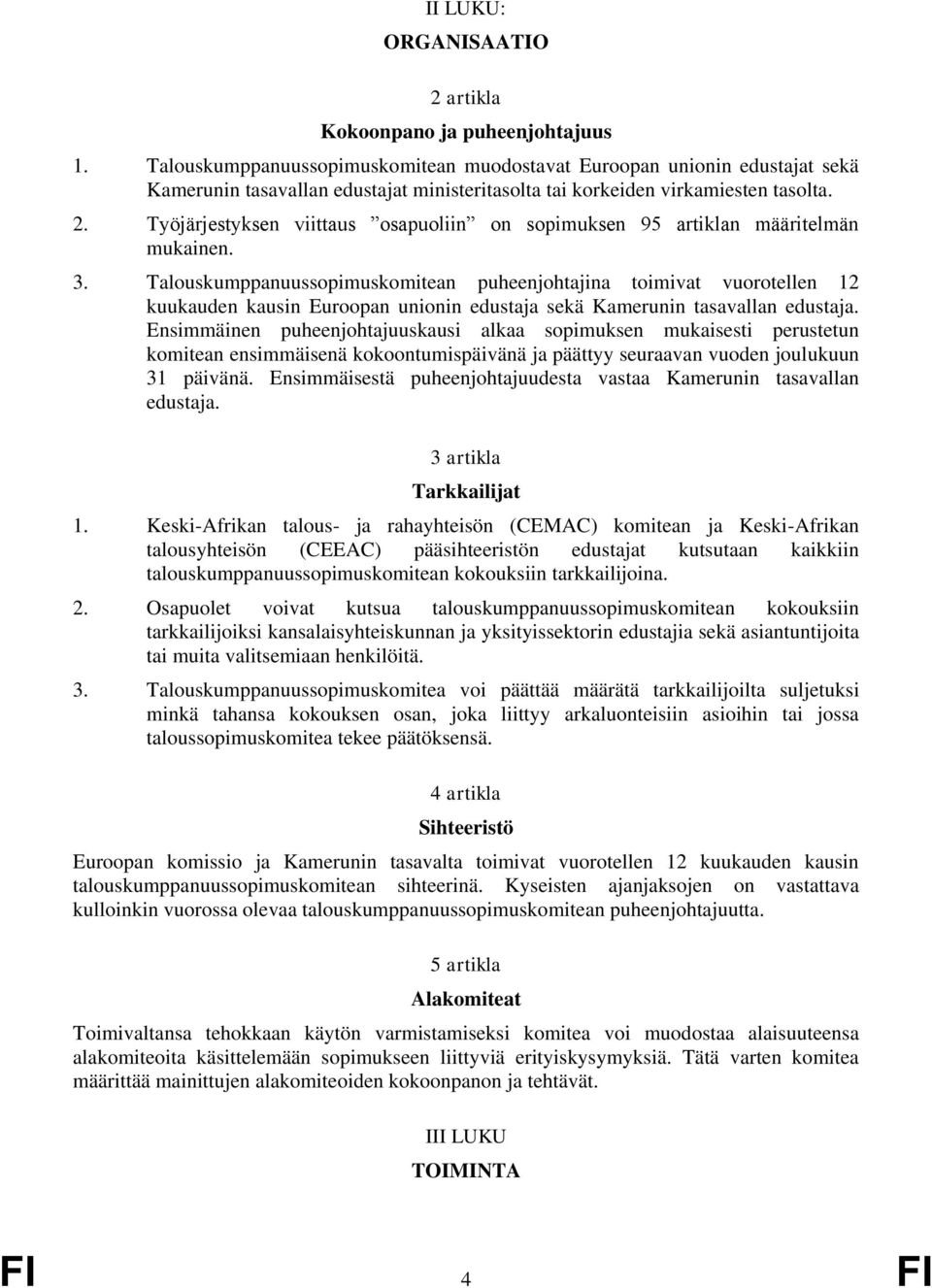 II LUKU:
ORGANISAATIO

2 artikla

Kokoonpano ja puheenjohtajuus

1. Talouskumppanuussopimuskomitean muodostavat Euroopan unionin edustajat sekä Kamerunin tasavallan edustajat ministeritasolta tai korkeiden virkamiesten tasolta.

2. Työjärjestyksen viittaus ”osapuoliin” on sopimuksen 95 artiklan määritelmän mukainen.

3. Talouskumppanuussopimuskomitean puheenjohtajina toimivat vuorotellen 12 kuukauden kausin Euroopan unionin edustaja sekä Kamerunin tasavallan edustaja. Ensimmäinen puheenjohtajuuskausi alkaa sopimuksen mukaisesti perustetun komitean ensimmäisenä kokoontumispäivänä ja päättyy seuraavan vuoden joulukuun 31 päivänä. Ensimmäisestä puheenjohtajuudesta vastaa Kamerunin tasavallan edustaja.

3 artikla

Tarkkailijat

1. Keski-Afrikan talous- ja rahayhteisön (CEMAC) komitean ja Keski-Afrikan talousyhteisön (CEEAC) pääsihteeristön edustajat kutsutaan kaikkiin talouskumppanuussopimuskomitean kokouksiin tarkkailijoina.

2. Osapuolet voivat kutsua talouskumppanuussopimuskomitean kokouksiin tarkkailijoiksi kansalaisyhteiskunnan ja yksityissektorin edustajia sekä asiantuntijoita tai muita valitsemiaan henkilöitä.

3. Talouskumppanuussopimuskomitea voi päättää määrätä tarkkailijoilta suljetuksi minkä tahansa kokouksen osan, joka liittyy arkaluonteisiin asioihin tai jossa taloussopimuskomitea tekee päätöksensä.

4 artikla

Sihteeristö

Euroopan komissio ja Kamerunin tasavalta toimivat vuorotellen 12 kuukauden kausin talouskumppanuussopimuskomitean sihteerinä. Kyseisten ajanjaksojen on vastattava kulloinkin vuorossa olevaa talouskumppanuussopimuskomitean puheenjohtajuutta.

5 artikla

Alakomiteat

Toimivaltansa tehokkaan käytön varmistamiseksi komitea voi muodostaa alaisuuteensa alakomiteoita käsittelemään sopimukseen liittyviä erityiskysymyksiä. Tätä varten komitea määrittää mainittujen alakomiteoiden kokoonpanon ja tehtävät.

III LUKU

TOIMINTA

FI 4 FI